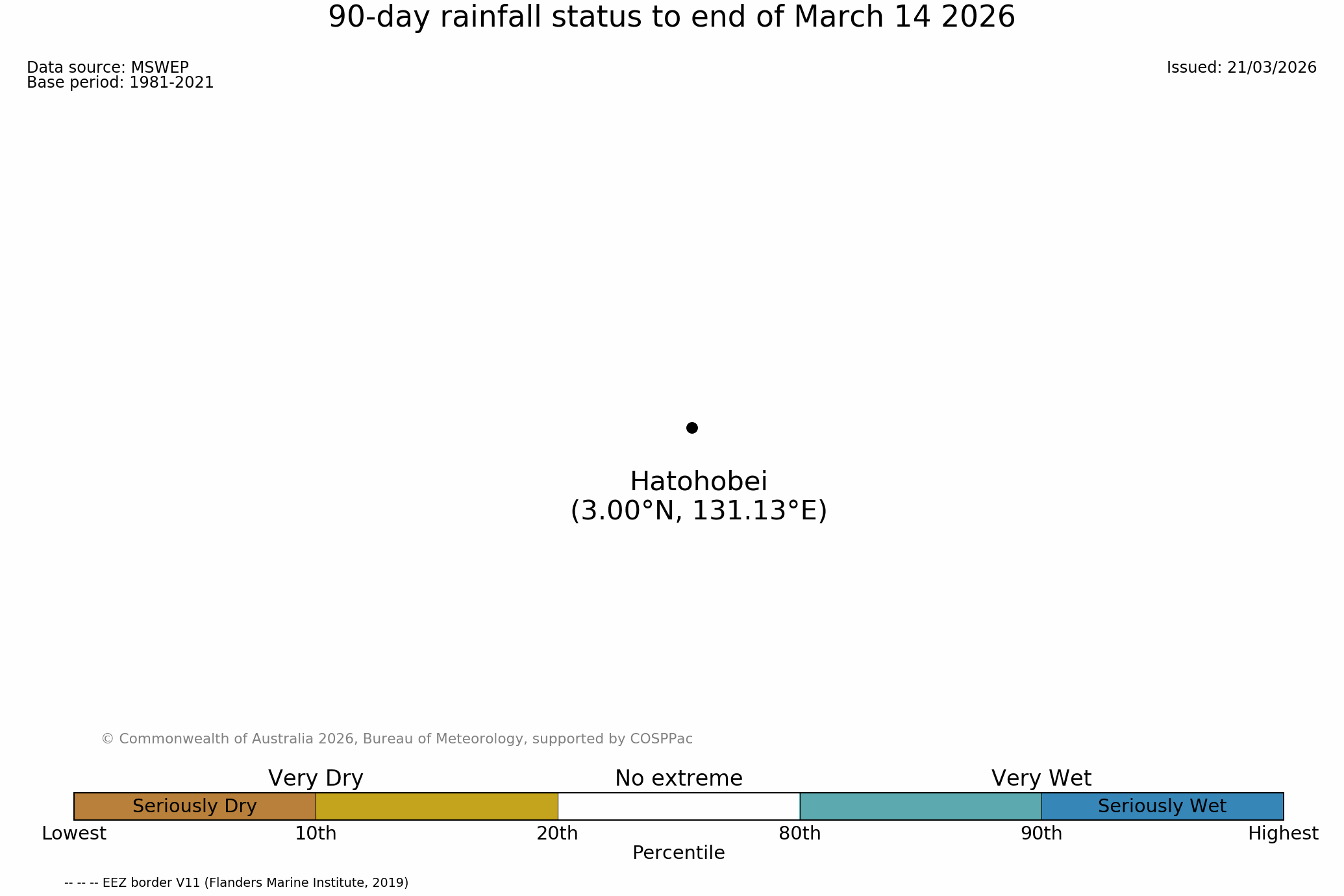 90-day rainfall status to end of March 14 2026

Data source: MSWEP
Base period: 1981-2021

Issued: 21/03/2026

Hatohobei
(3.00°N, 131.13°E)

© Commonwealth of Australia 2026, Bureau of Meteorology, supported by COSPPac

Very Dry
No extreme
Very Wet

Seriously Dry
Seriously Wet

Lowest
10th
20th
80th
90th
Highest
Percentile

-- -- -- EEZ border V11 (Flanders Marine Institute, 2019)